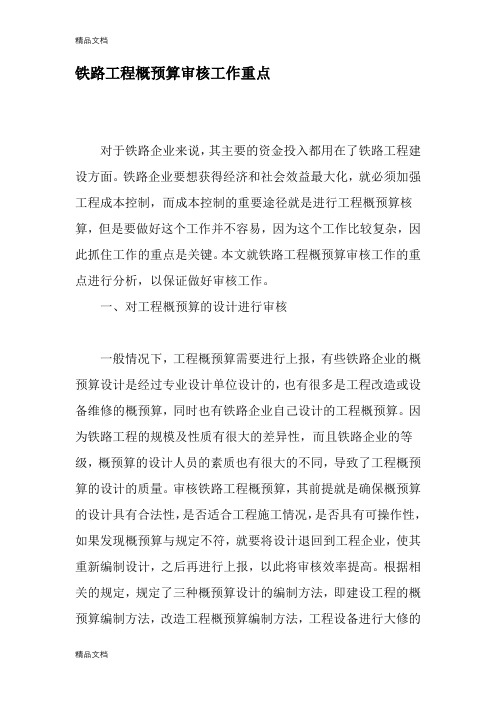 精品文档

铁路工程概预算审核工作重点

对于铁路企业来说，其主要的资金投入都用在了铁路工程建设方面。铁路企业要想获得经济和社会效益最大化，就必须加强工程成本控制，而成本控制的重要途径就是进行工程概预算核算，但是要做好这个工作并不容易，因为这个工作比较复杂，因此抓住工作的重点是关键。本文就铁路工程概预算审核工作的重点进行分析，以保证做好审核工作。

一、对工程概预算的设计进行审核

一般情况下，工程概预算需要进行上报，有些铁路企业的概预算设计是经过专业设计单位设计的，也有很多是工程改造或设备维修的概预算，同时也有铁路企业自己设计的工程概预算。因为铁路工程的规模及性质有很大的差异性，而且铁路企业的等级，概预算的设计人员的素质也有很大的不同，导致了工程概预算的设计的质量。审核铁路工程概预算，其前提就是确保概预算的设计具有合法性，是否适合工程施工情况，是否具有可操作性，如果发现概预算与规定不符，就要将设计退回到工程企业，使其重新编制设计，之后再进行上报，以此将审核效率提高。根据相关的规定，规定了三种概预算设计的编制方法，即建设工程的概预算编制方法，改造工程概预算编制方法，工程设备进行大修的

精品文档